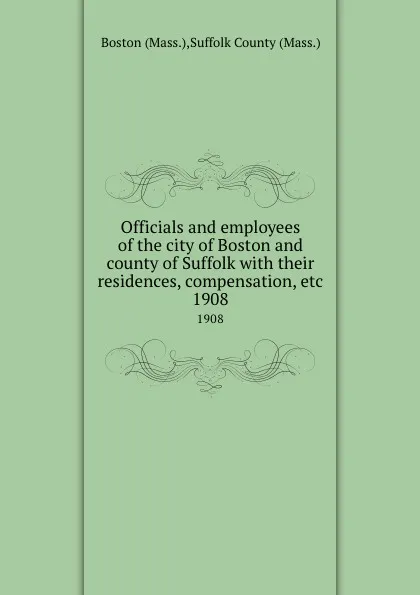 Boston (Mass.),Suffolk County (Mass.)

Officials and employees of the city of Boston and county of Suffolk with their residences, compensation, etc 1908

1908